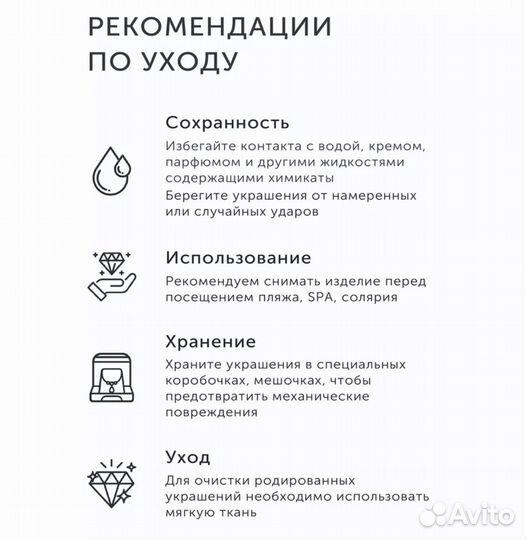 РЕКОМЕНДАЦИИ ПО УХОДУ

Сохранность

Избегайте контакта с водой, кремом, парфюмом и другими жидкостями содержащими химикаты

Берегите украшения от намеренных или случайных ударов

Использование

Рекомендуем снимать изделие перед посещением пляжа, SPA, солярия

Хранение

Храните украшения в специальных коробочках, мешочках, чтобы предотвратить механические повреждения

Уход

Для очистки родированных украшений необходимо использовать мягкую ткань

Avito